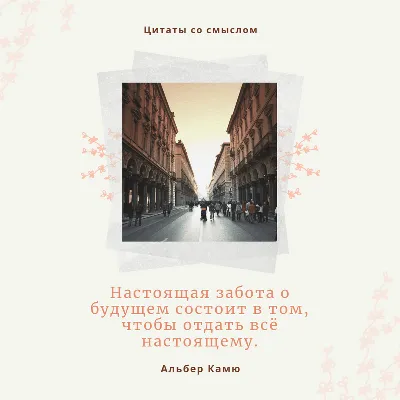 Цитаты со смыслом

Настоящая забота о будущем состоит в том, чтобы отдать всё настоящему.

Альбер Камю